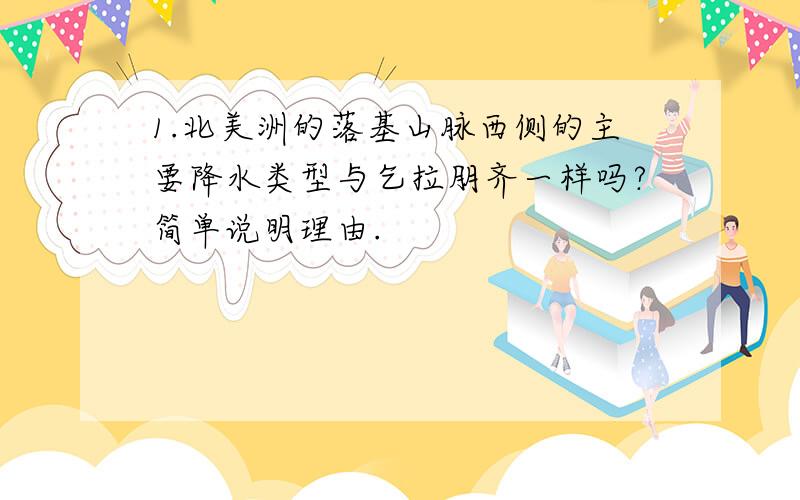 1.北美洲的落基山脉西侧的主要降水类型与乞拉朋齐一样吗?简单说明理由.